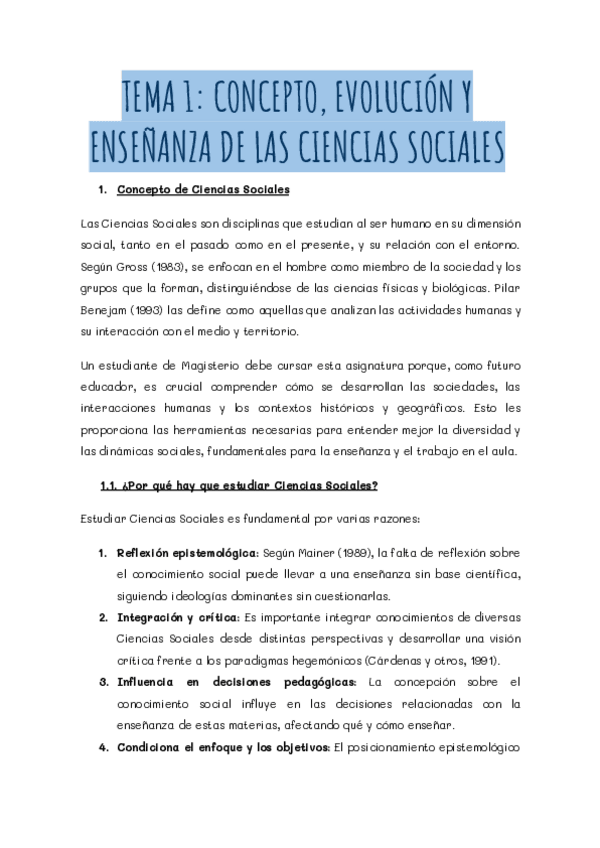 TEMA 1: CONCEPTO, EVOLUCIÓN Y ENSEÑANZA DE LAS CIENCIAS SOCIALES

1. Concepto de Ciencias Sociales

Las Ciencias Sociales son disciplinas que estudian al ser humano en su dimensión social, tanto en el pasado como en el presente, y su relación con el entorno. Según Gross (1983), se enfocan en el hombre como miembro de la sociedad y los grupos que la forman, distinguiéndose de las ciencias físicas y biológicas. Pilar Benejam (1993) las define como aquellas que analizan las actividades humanas y su interacción con el medio y territorio.

Un estudiante de Magisterio debe cursar esta asignatura porque, como futuro educador, es crucial comprender cómo se desarrollan las sociedades, las interacciones humanas y los contextos históricos y geográficos. Esto les proporciona las herramientas necesarias para entender mejor la diversidad y las dinámicas sociales, fundamentales para la enseñanza y el trabajo en el aula.

1.1. ¿Por qué hay que estudiar Ciencias Sociales?

Estudiar Ciencias Sociales es fundamental por varias razones:

1. Reflexión epistemológica: Según Mainer (1989), la falta de reflexión sobre el conocimiento social puede llevar a una enseñanza sin base científica, siguiendo ideologías dominantes sin cuestionarlas.
2. Integración y crítica: Es importante integrar conocimientos de diversas Ciencias Sociales desde distintas perspectivas y desarrollar una visión crítica frente a los paradigmas hegemónicos (Cárdenas y otros, 1991).
3. Influencia en decisiones pedagógicas: La concepción sobre el conocimiento social influye en las decisiones relacionadas con la enseñanza de estas materias, afectando qué y cómo enseñar.
4. Condiciona el enfoque y los objetivos: El posicionamiento epistemológico